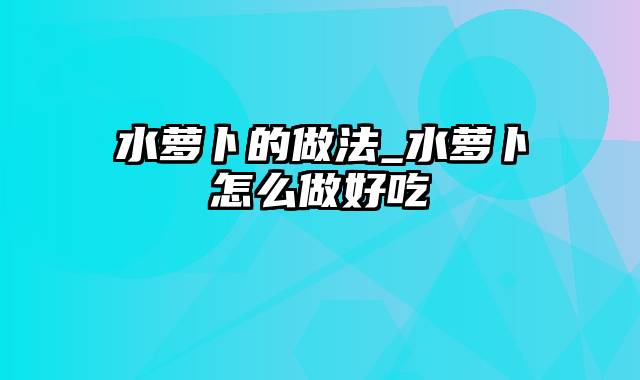 水萝卜的做法_水萝卜怎么做好吃